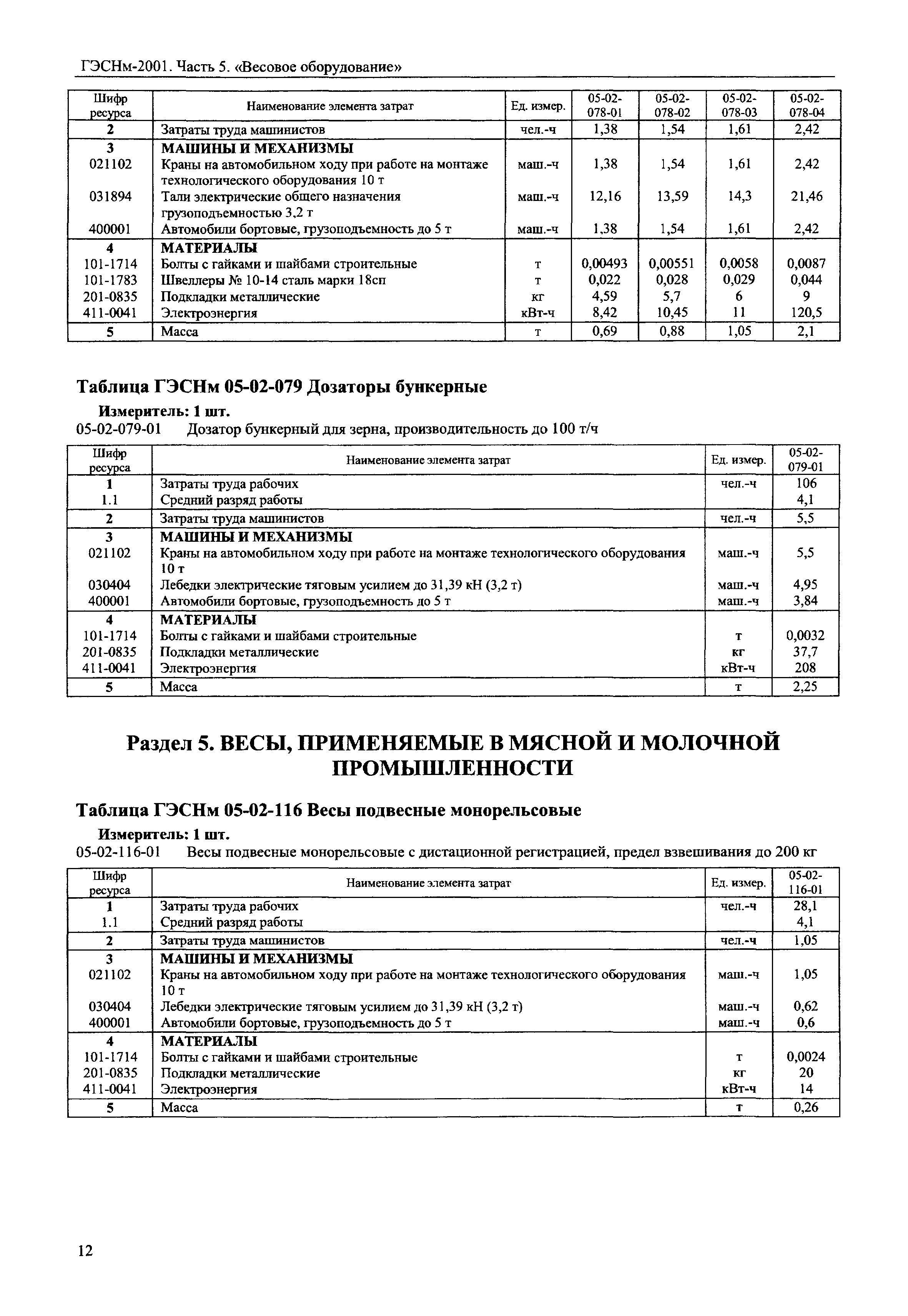 ГЭСНм-2001. Часть 5. «Весовое оборудование»

| Шифр ресурса | Наименование элемента затрат | Ед. измер. | 05-02-078-01 | 05-02-078-02 | 05-02-078-03 | 05-02-078-04 |
|---|---|---|---|---|---|---|
| 2 | Затраты труда машинистов | чел.-ч | 1,38 | 1,54 | 1,61 | 2,42 |
| 3 | МАШИНЫ И МЕХАНИЗМЫ | | | | | |
| 021102 | Краны на автомобильном ходу при работе на монтаже технологического оборудования 10 т | маш.-ч | 1,38 | 1,54 | 1,61 | 2,42 |
| 031894 | Тали электрические общего назначения грузоподъемностью 3,2 т | маш.-ч | 12,16 | 13,59 | 14,3 | 21,46 |
| 400001 | Автомобили бортовые, грузоподъемность до 5 т | маш.-ч | 1,38 | 1,54 | 1,61 | 2,42 |
| 4 | МАТЕРИАЛЫ | | | | | |
| 101-1714 | Болты с гайками и шайбами строительные | т | 0,00493 | 0,00551 | 0,0058 | 0,0087 |
| 101-1783 | Швеллеры № 10-14 сталь марки 18сп | т | 0,022 | 0,028 | 0,029 | 0,044 |
| 201-0835 | Подкладки металлические | кг | 4,59 | 5,7 | 6 | 9 |
| 411-0041 | Электроэнергия | кВт-ч | 8,42 | 10,45 | 11 | 120,5 |
| 5 | Масса | т | 0,69 | 0,88 | 1,05 | 2,1 |

Таблица ГЭСНм 05-02-079 Дозаторы бункерные

Измеритель: 1 шт.

05-02-079-01 Дозатор бункерный для зерна, производительность до 100 т/ч

| Шифр ресурса | Наименование элемента затрат | Ед. измер. | 05-02-079-01 |
|---|---|---|---|
| 1 | Затраты труда рабочих | чел.-ч | 106 |
| 1.1 | Средний разряд работы | | 4,1 |
| 2 | Затраты труда машинистов | чел.-ч | 5,5 |
| 3 | МАШИНЫ И МЕХАНИЗМЫ | | |
| 021102 | Краны на автомобильном ходу при работе на монтаже технологического оборудования 10 т | маш.-ч | 5,5 |
| 030404 | Лебедки электрические тяговым усилием до 31,39 кН (3,2 т) | маш.-ч | 4,95 |
| 400001 | Автомобили бортовые, грузоподъемность до 5 т | маш.-ч | 3,84 |
| 4 | МАТЕРИАЛЫ | | |
| 101-1714 | Болты с гайками и шайбами строительные | т | 0,0032 |
| 201-0835 | Подкладки металлические | кг | 37,7 |
| 411-0041 | Электроэнергия | кВт-ч | 208 |
| 5 | Масса | т | 2,25 |

Раздел 5. ВЕСЫ, ПРИМЕНЯЕМЫЕ В МЯСНОЙ И МОЛОЧНОЙ ПРОМЫШЛЕННОСТИ

Таблица ГЭСНм 05-02-116 Весы подвесные монорельсовые

Измеритель: 1 шт.

05-02-116-01 Весы подвесные монорельсовые с дистационной регистрацией, предел взвешивания до 200 кг

| Шифр ресурса | Наименование элемента затрат | Ед. измер. | 05-02-116-01 |
|---|---|---|---|
| 1 | Затраты труда рабочих | чел.-ч | 28,1 |
| 1.1 | Средний разряд работы | | 4,1 |
| 2 | Затраты труда машинистов | чел.-ч | 1,05 |
| 3 | МАШИНЫ И МЕХАНИЗМЫ | | |
| 021102 | Краны на автомобильном ходу при работе на монтаже технологического оборудования 10 т | маш.-ч | 1,05 |
| 030404 | Лебедки электрические тяговым усилием до 31,39 кН (3,2 т) | маш.-ч | 0,62 |
| 400001 | Автомобили бортовые, грузоподъемность до 5 т | маш.-ч | 0,6 |
| 4 | МАТЕРИАЛЫ | | |
| 101-1714 | Болты с гайками и шайбами строительные | т | 0,0024 |
| 201-0835 | Подкладки металлические | кг | 20 |
| 411-0041 | Электроэнергия | кВт-ч | 14 |
| 5 | Масса | т | 0,26 |

12